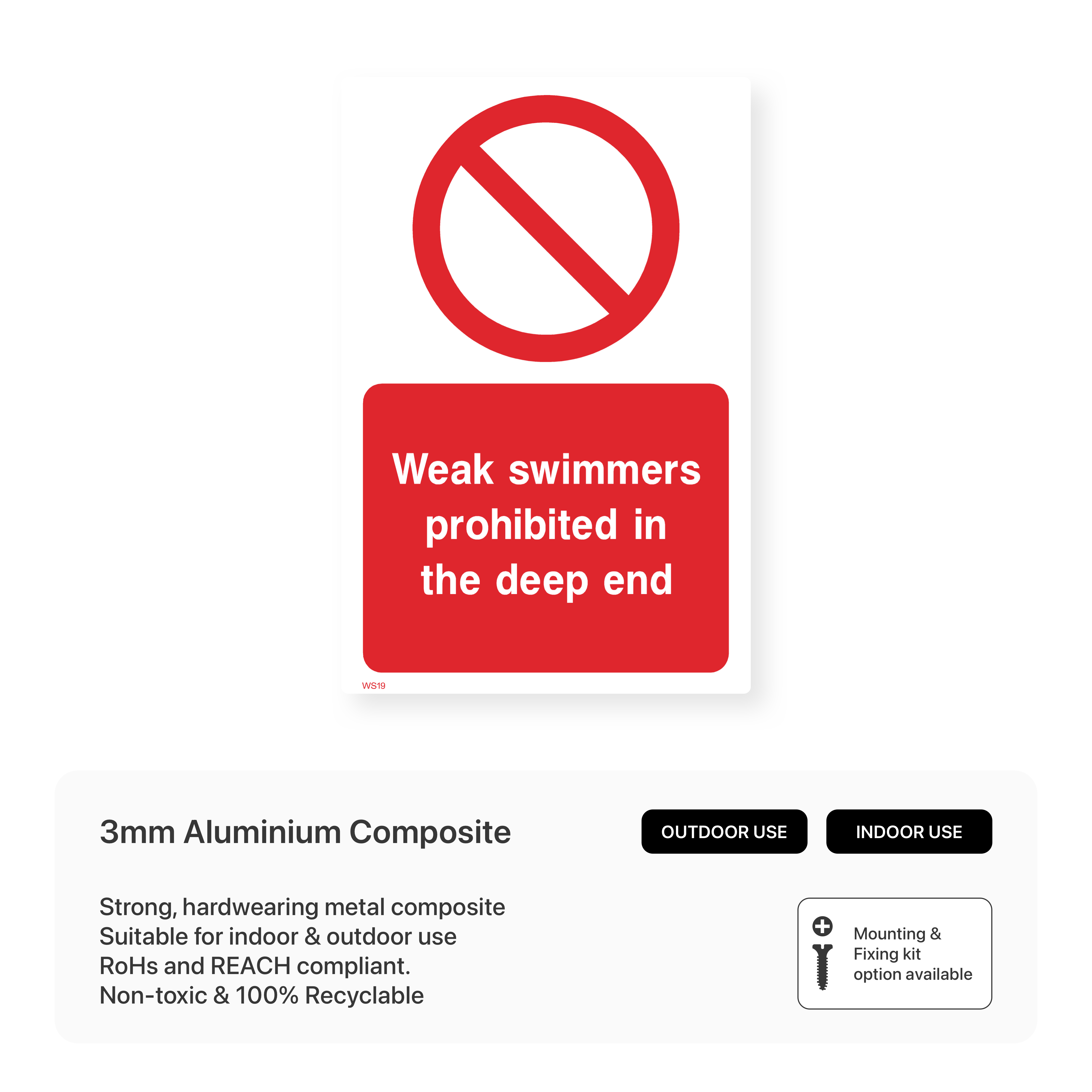 Weak swimmers prohibited in the deep end

WS19

3mm Aluminium Composite

OUTDOOR USE

INDOOR USE

Strong, hardwearing metal composite
Suitable for indoor & outdoor use
RoHs and REACH compliant.
Non-toxic & 100% Recyclable

Mounting & Fixing kit option available